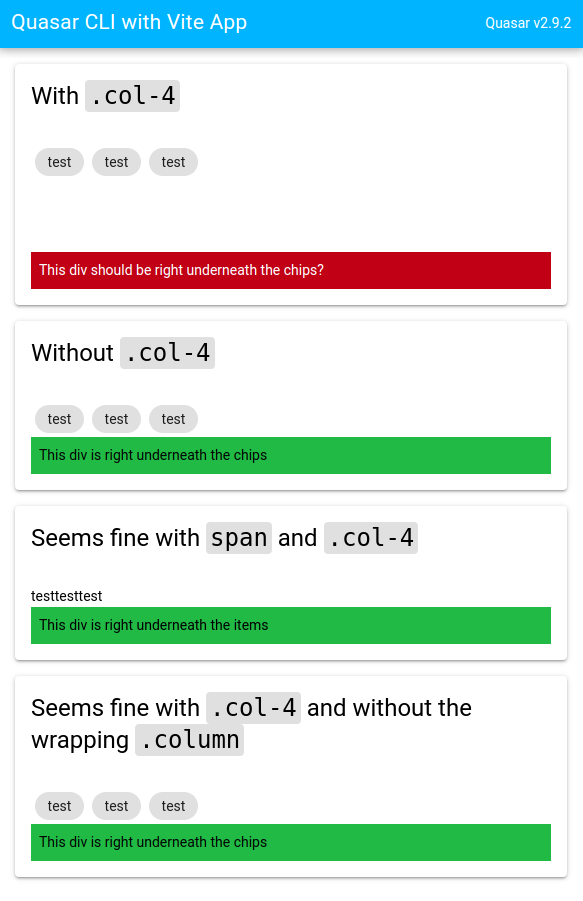 Quasar CLI with Vite App

Quasar v2.9.2

With .col-4

test test test

This div should be right underneath the chips?

Without .col-4

test test test

This div is right underneath the chips

Seems fine with span and .col-4

testtesttest

This div is right underneath the items

Seems fine with .col-4 and without the wrapping .column

test test test

This div is right underneath the chips